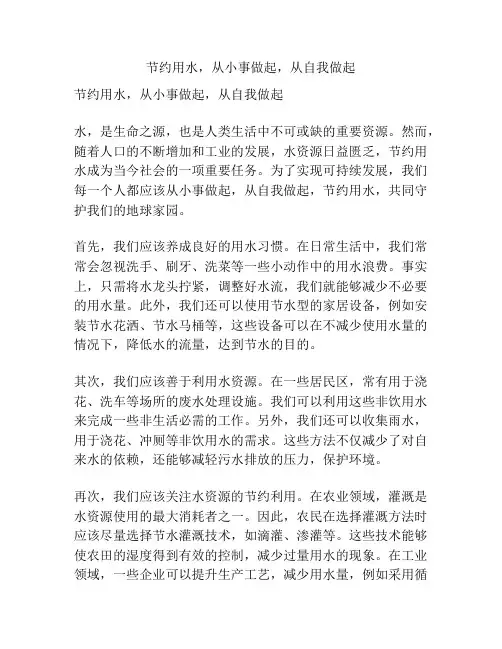 节约用水，从小事做起，从自我做起

节约用水，从小事做起，从自我做起

水，是生命之源，也是人类生活中不可或缺的重要资源。然而，随着人口的不断增加和工业的发展，水资源日益匮乏，节约用水成为当今社会的一项重要任务。为了实现可持续发展，我们每一个人都应该从小事做起，从自我做起，节约用水，共同守护我们的地球家园。

首先，我们应该养成良好的用水习惯。在日常生活中，我们常常会忽视洗手、刷牙、洗菜等一些小动作中的用水浪费。事实上，只需将水龙头拧紧，调整好水流，我们就能够减少不必要的用水量。此外，我们还可以使用节水型的家居设备，例如安装节水花洒、节水马桶等，这些设备可以在不减少使用水量的情况下，降低水的流量，达到节水的目的。

其次，我们应该善于利用水资源。在一些居民区，常有用于浇花、洗车等场所的废水处理设施。我们可以利用这些非饮用水来完成一些非生活必需的工作。另外，我们还可以收集雨水，用于浇花、冲厕等非饮用水的需求。这些方法不仅减少了对自来水的依赖，还能够减轻污水排放的压力，保护环境。

再次，我们应该关注水资源的节约利用。在农业领域，灌溉是水资源使用的最大消耗者之一。因此，农民在选择灌溉方法时应该尽量选择节水灌溉技术，如滴灌、渗灌等。这些技术能够使农田的湿度得到有效的控制，减少过量用水的现象。在工业领域，一些企业可以提升生产工艺，减少用水量，例如采用循